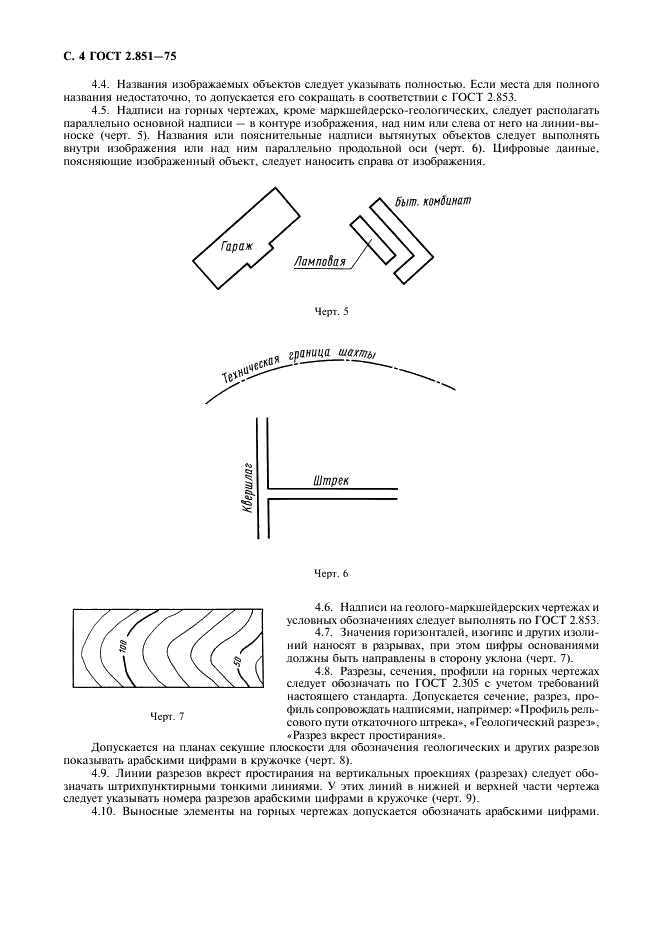 С. 4 ГОСТ 2.851—75

4.4. Названия изображаемых объектов следует указывать полностью. Если места для полного названия недостаточно, то допускается его сокращать в соответствии с ГОСТ 2.853.

4.5. Надписи на горных чертежах, кроме маркшейдерско-геологических, следует располагать параллельно основной надписи — в контуре изображения, над ним или слева от него на линии-выноске (черт. 5). Названия или пояснительные надписи вытянутых объектов следует выполнять внутри изображения или над ним параллельно продольной оси (черт. 6). Цифровые данные, поясняющие изображенный объект, следует наносить справа от изображения.

Гараж

Ламповая

Быт. комбинат

Черт. 5

Техническая граница шахты

Квершлаг

Штрек

Черт. 6

100

50

Черт. 7

4.6. Надписи на геолого-маркшейдерских чертежах и условных обозначениях следует выполнять по ГОСТ 2.853.

4.7. Значения горизонталей, изогипс и других изолиний наносят в разрывах, при этом цифры основаниями должны быть направлены в сторону уклона (черт. 7).

4.8. Разрезы, сечения, профили на горных чертежах следует обозначать по ГОСТ 2.305 с учетом требований настоящего стандарта. Допускается сечение, разрез, профиль сопровождать надписями, например: «Профиль рельсового пути откаточного штрека», «Геологический разрез», «Разрез вкрест простирания».

Допускается на планах секущие плоскости для обозначения геологических и других разрезов показывать арабскими цифрами в кружочке (черт. 8).

4.9. Линии разрезов вкрест простирания на вертикальных проекциях (разрезах) следует обозначать штрихпунктирными тонкими линиями. У этих линий в нижней и верхней части чертежа следует указывать номера разрезов арабскими цифрами в кружочке (черт. 9).

4.10. Выносные элементы на горных чертежах допускается обозначать арабскими цифрами.